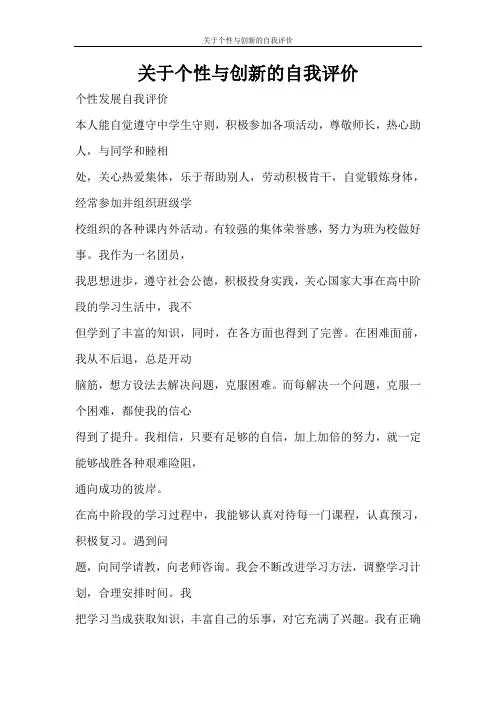 关于个性与创新的自我评价

关于个性与创新的自我评价

个性发展自我评价

本人能自觉遵守中学生守则，积极参加各项活动，尊敬师长，热心助人，与同学和睦相

处，关心热爱集体，乐于帮助别人，劳动积极肯干，自觉锻炼身体，经常参加并组织班级学

校组织的各种课内外活动。有较强的集体荣誉感，努力为班为校做好事。我作为一名团员，

我思想进步，遵守社会公德，积极投身实践，关心国家大事在高中阶段的学习生活中，我不

但学到了丰富的知识，同时，在各方面也得到了完善。在困难面前，我从不后退，总是开动

脑筋，想方设法去解决问题，克服困难。而每解决一个问题，克服一个困难，都使我的信心

得到了提升。我相信，只要有足够的自信，加上加倍的努力，就一定能够战胜各种艰难险阻，

通向成功的彼岸。

在高中阶段的学习过程中，我能够认真对待每一门课程，认真预习，积极复习。遇到问

题，向同学请教，向老师咨询。我会不断改进学习方法，调整学习计划，合理安排时间。我

把学习当成获取知识，丰富自己的乐事，对它充满了兴趣。我有正确